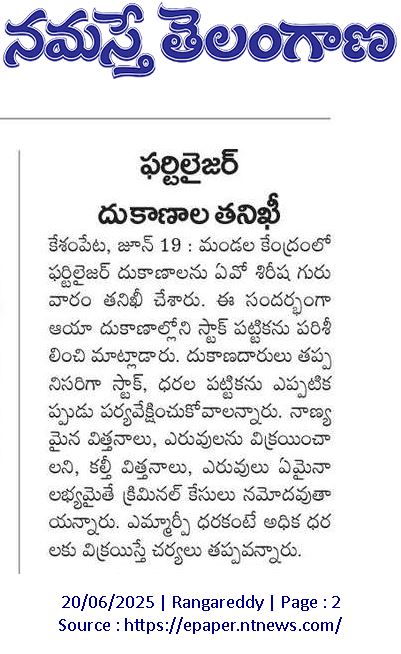 నమస్తే తెలంగాణ

ఫర్టిలైజర్ దుకాణాల తనిఖీ

కేశంపేట, జూన్ 19 : మండల కేంద్రంలో ఫర్టిలైజర్ దుకాణాలను ఏవో శిరీష గురువారం తనిఖీ చేశారు. ఈ సందర్భంగా ఆయా దుకాణాల్లోని స్టాక్ పట్టికను పరిశీలించి మాట్లాడారు. దుకాణదారులు తప్పనిసరిగా స్టాక్, ధరల పట్టికను ఎప్పటికప్పుడు పర్యవేక్షించుకోవాలన్నారు. నాణ్యమైన విత్తనాలు, ఎరువులను విక్రయించాలని, కల్తీ విత్తనాలు, ఎరువులు ఏమైనా లభ్యమైతే క్రిమినల్ కేసులు నమోదవుతాయన్నారు. ఎమ్మార్పీ ధరకంటే అధిక ధరలకు విక్రయిస్తే చర్యలు తప్పవన్నారు.

20/06/2025 | Rangareddy | Page : 2
Source : https://epaper.ntnews.com/